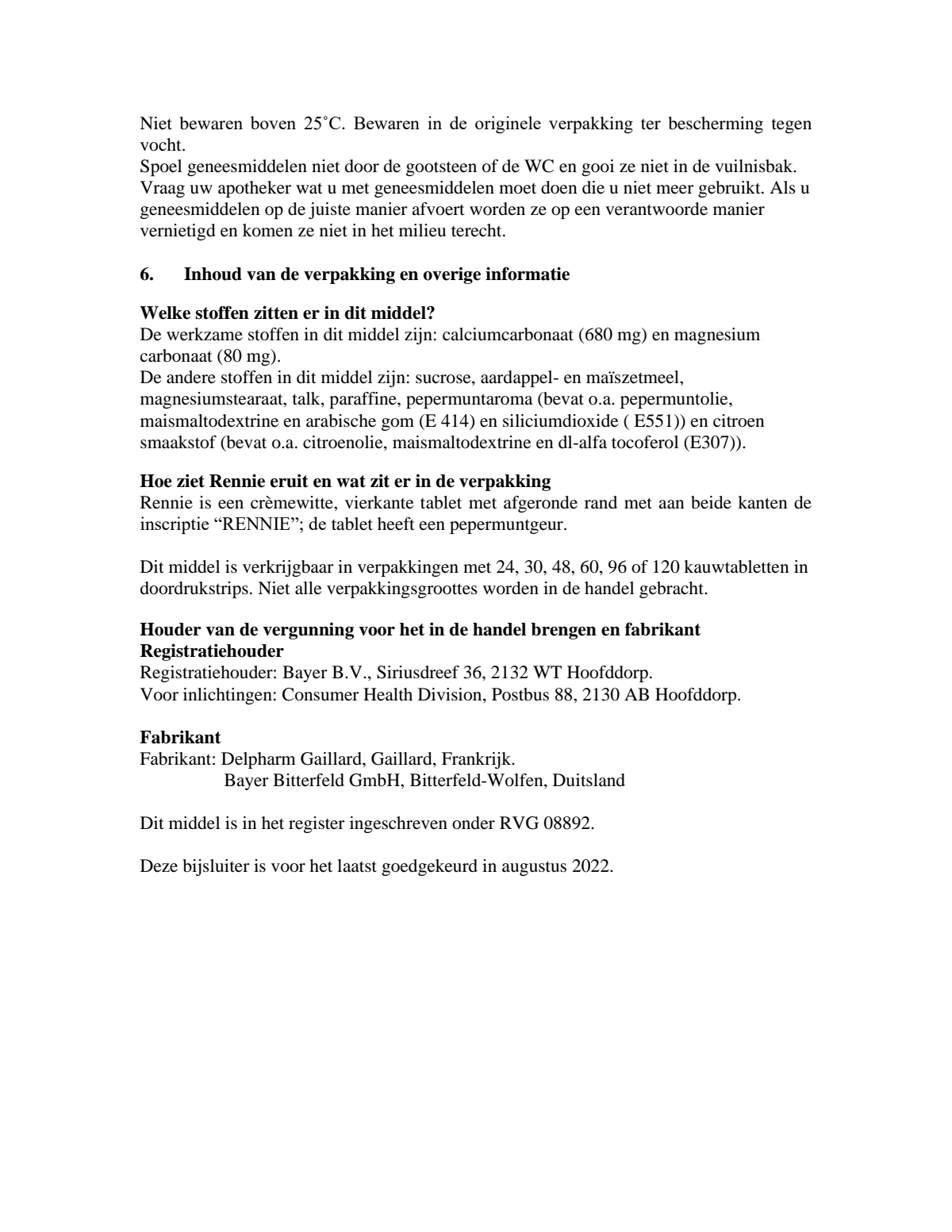 Niet bewaren boven 25˚C. Bewaren in de originele verpakking ter bescherming tegen vocht.
Spoel geneesmiddelen niet door de gootsteen of de WC en gooi ze niet in de vuilnisbak. Vraag uw apotheker wat u met geneesmiddelen moet doen die u niet meer gebruikt. Als u geneesmiddelen op de juiste manier afvoert worden ze op een verantwoorde manier vernietigd en komen ze niet in het milieu terecht.

**6. Inhoud van de verpakking en overige informatie**

**Welke stoffen zitten er in dit middel?**
De werkzame stoffen in dit middel zijn: calciumcarbonaat (680 mg) en magnesium carbonaat (80 mg).
De andere stoffen in dit middel zijn: sucrose, aardappel- en maïszetmeel, magnesiumstearaat, talk, paraffine, pepermuntaroma (bevat o.a. pepermuntolie, maismaltodextrine en arabische gom (E 414) en siliciumdioxide ( E551)) en citroen smaakstof (bevat o.a. citroenolie, maismaltodextrine en dl-alfa tocoferol (E307)).

**Hoe ziet Rennie eruit en wat zit er in de verpakking**
Rennie is een crèmewitte, vierkante tablet met afgeronde rand met aan beide kanten de inscriptie “RENNIE”; de tablet heeft een pepermuntgeur.

Dit middel is verkrijgbaar in verpakkingen met 24, 30, 48, 60, 96 of 120 kauwtabletten in doordrukstrips. Niet alle verpakkingsgroottes worden in de handel gebracht.

**Houder van de vergunning voor het in de handel brengen en fabrikant**
**Registratiehouder**
Registratiehouder: Bayer B.V., Siriusdreef 36, 2132 WT Hoofddorp.
Voor inlichtingen: Consumer Health Division, Postbus 88, 2130 AB Hoofddorp.

**Fabrikant**
Fabrikant: Delpharm Gaillard, Gaillard, Frankrijk.
Bayer Bitterfeld GmbH, Bitterfeld-Wolfen, Duitsland

Dit middel is in het register ingeschreven onder RVG 08892.

Deze bijsluiter is voor het laatst goedgekeurd in augustus 2022.